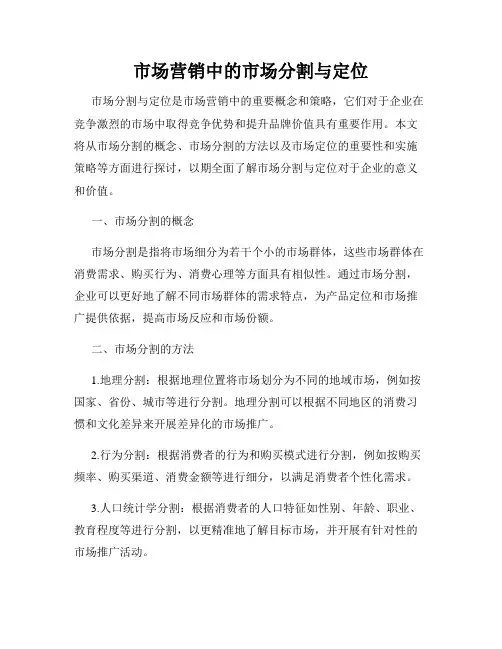 市场营销中的市场分割与定位

市场分割与定位是市场营销中的重要概念和策略，它们对于企业在竞争激烈的市场中取得竞争优势和提升品牌价值具有重要作用。本文将从市场分割的概念、市场分割的方法以及市场定位的重要性和实施策略等方面进行探讨，以期全面了解市场分割与定位对于企业的意义和价值。

一、市场分割的概念

市场分割是指将市场细分为若干个小的市场群体，这些市场群体在消费需求、购买行为、消费心理等方面具有相似性。通过市场分割，企业可以更好地了解不同市场群体的需求特点，为产品定位和市场推广提供依据，提高市场反应和市场份额。

二、市场分割的方法

1.地理分割：根据地理位置将市场划分为不同的地域市场，例如按国家、省份、城市等进行分割。地理分割可以根据不同地区的消费习惯和文化差异来开展差异化的市场推广。

2.行为分割：根据消费者的行为和购买模式进行分割，例如按购买频率、购买渠道、消费金额等进行细分，以满足消费者个性化需求。

3.人口统计学分割：根据消费者的人口特征如性别、年龄、职业、教育程度等进行分割，以更精准地了解目标市场，并开展有针对性的市场推广活动。